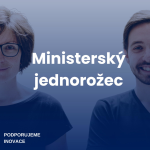 Ministerský jednorožec

PODPORUJEME INOVACE